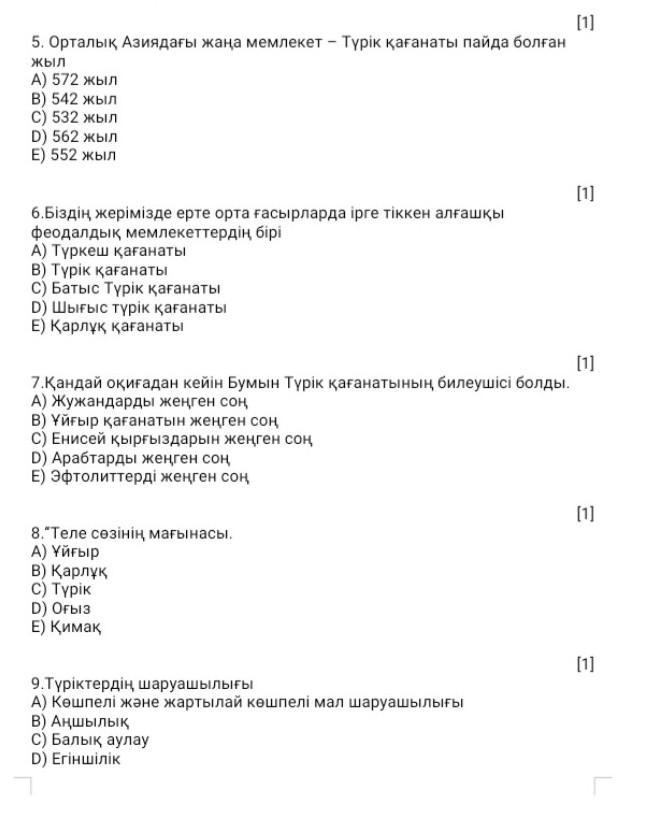 [1]

5. Орталық Азиядағы жаңа мемлекет – Түрік қағанаты пайда болған жыл
A) 572 жыл
B) 542 жыл
C) 532 жыл
D) 562 жыл
E) 552 жыл

[1]

6.Біздің жерімізде ерте орта ғасырларда ірге тіккен алғашқы феодалдық мемлекеттердің бірі
A) Түркеш қағанаты
B) Түрік қағанаты
C) Батыс Түрік қағанаты
D) Шығыс түрік қағанаты
E) Қарлұқ қағанаты

[1]

7.Қандай оқиғадан кейін Бумын Түрік қағанатының билеушісі болды.
A) Жужандарды жеңген соң
B) Ұйғыр қағанатын жеңген соң
C) Енисей қырғыздарын жеңген соң
D) Арабтарды жеңген соң
E) Эфтолиттерді жеңген соң

[1]

8."Теле сөзінің мағынасы.
A) Ұйғыр
B) Қарлұқ
C) Түрік
D) Оғыз
E) Қимақ

[1]

9.Түріктердің шаруашылығы
A) Көшпелі және жартылай көшпелі мал шаруашылығы
B) Аңшылық
C) Балық аулау
D) Егіншілік